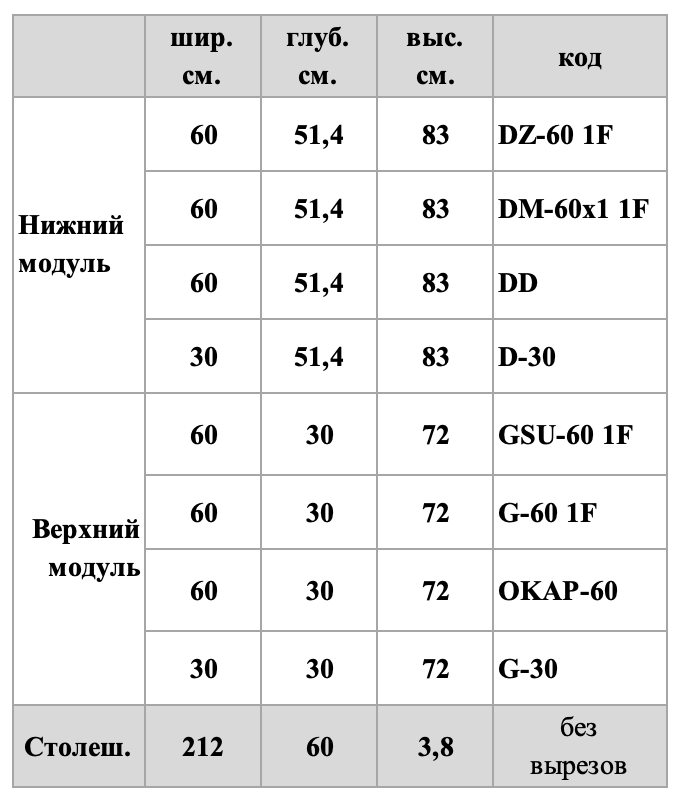 | | шир. см. | глуб. см. | выс. см. | код |
|---|---|---|---|---|
| Нижний модуль | 60 | 51,4 | 83 | DZ-60 1F |
| | 60 | 51,4 | 83 | DM-60x1 1F |
| | 60 | 51,4 | 83 | DD |
| | 30 | 51,4 | 83 | D-30 |
| Верхний модуль | 60 | 30 | 72 | GSU-60 1F |
| | 60 | 30 | 72 | G-60 1F |
| | 60 | 30 | 72 | OKAP-60 |
| | 30 | 30 | 72 | G-30 |
| Столеш. | 212 | 60 | 3,8 | без вырезов |